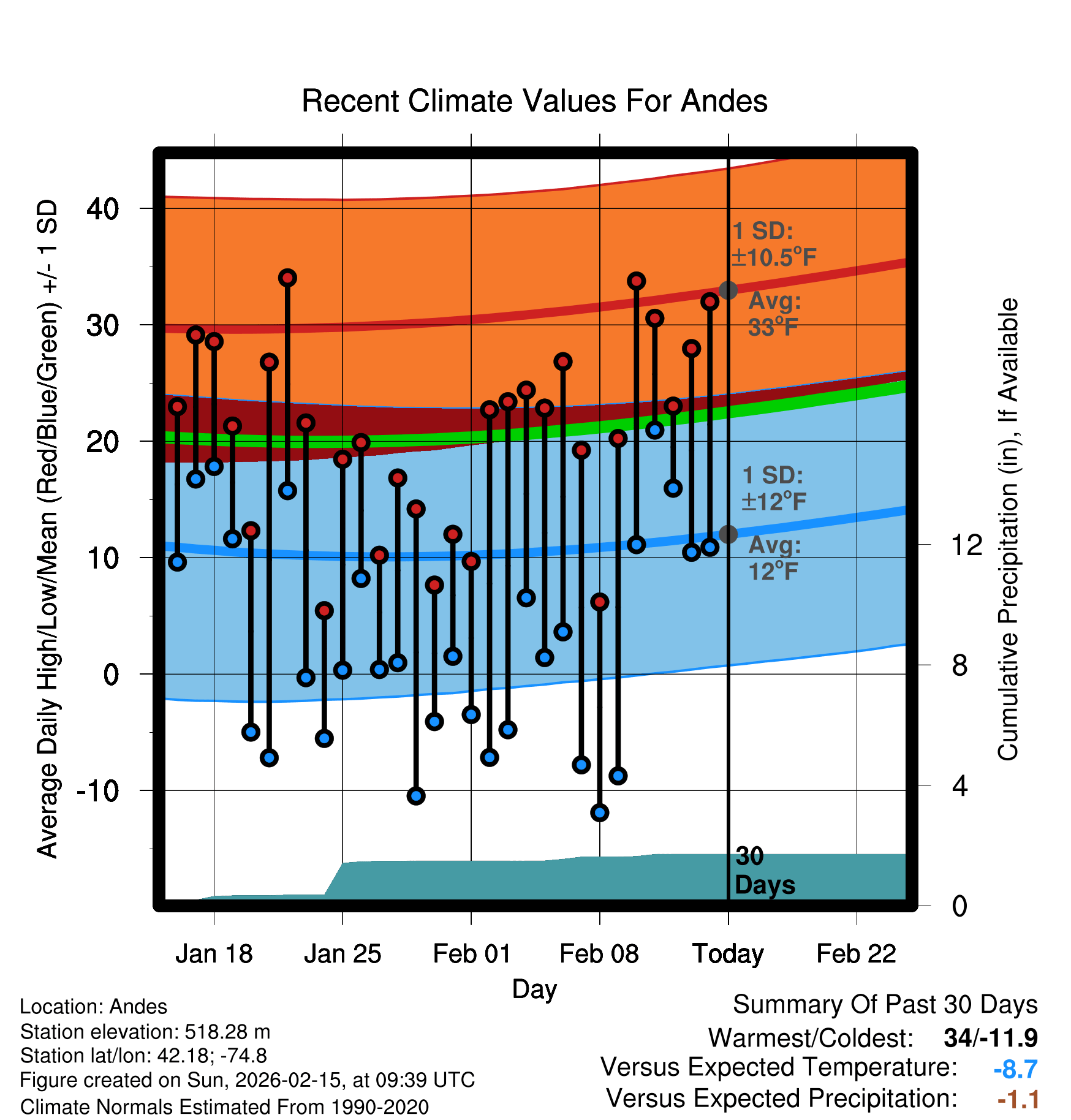 Recent Climate Values For Andes

Average Daily High/Low/Mean (Red/Blue/Green) +/- 1 SD

40
30
20
10
0
-10

1 SD: ±10.5°F
Avg: 33°F
1 SD: ±12°F
Avg: 12°F

30 Days

Cumulative Precipitation (in), If Available

12
8
4
0

Jan 18
Jan 25
Feb 01
Feb 08
Today
Feb 22

Day

Location: Andes
Station elevation: 518.28 m
Station lat/lon: 42.18; -74.8
Figure created on Sun, 2026-02-15, at 09:39 UTC
Climate Normals Estimated From 1990-2020

Summary Of Past 30 Days
Warmest/Coldest: 34/-11.9
Versus Expected Temperature: -8.7
Versus Expected Precipitation: -1.1